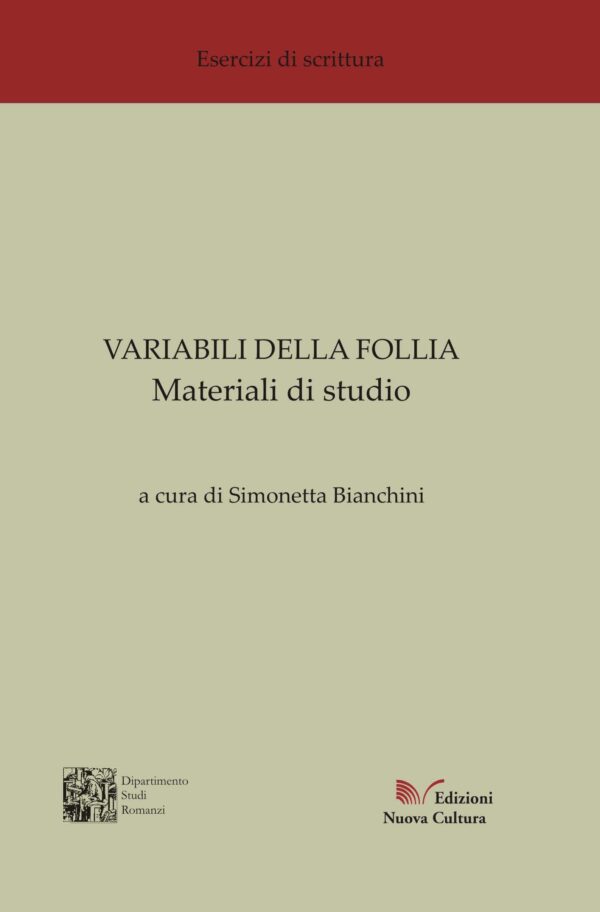 Esercizi di scrittura

VARIABILI DELLA FOLLIA
Materiali di studio

a cura di Simonetta Bianchini

Dipartimento
Studi
Romanzi

Edizioni
Nuova Cultura